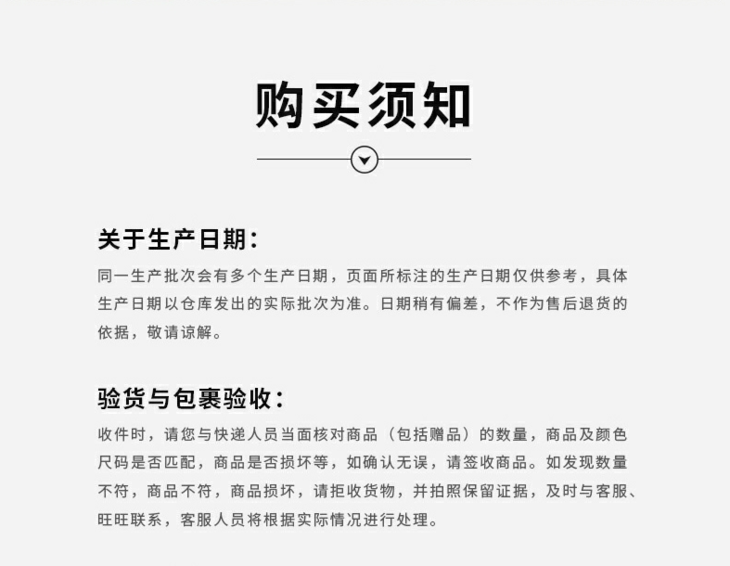 购买须知

关于生产日期：

同一生产批次会有多个生产日期，页面所标注的生产日期仅供参考，具体生产日期以仓库发出的实际批次为准。日期稍有偏差，不作为售后退货的依据，敬请谅解。

验货与包裹验收：

收件时，请您与快递人员当面核对商品（包括赠品）的数量，商品及颜色尺码是否匹配，商品是否损坏等，如确认无误，请签收商品。如发现数量不符，商品不符，商品损坏，请拒收货物，并拍照保留证据，及时与客服、旺旺联系，客服人员将根据实际情况进行处理。